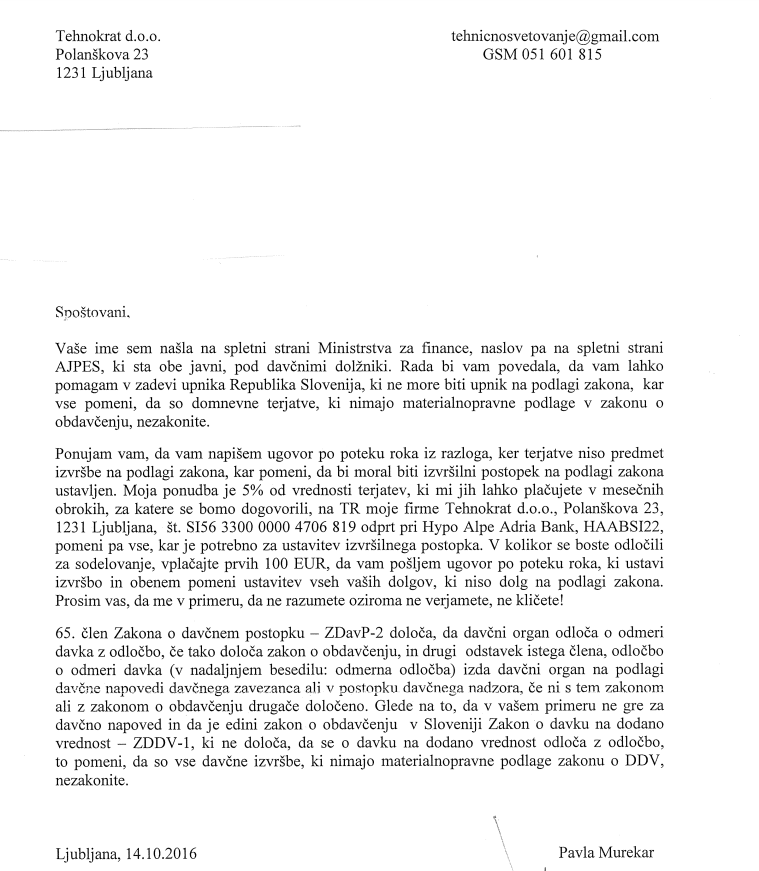 Tehnokrat d.o.o.
Polanškova 23
1231 Ljubljana

tehnicnosvetovanje@gmail.com
GSM 051 601 815

Spoštovani,

Vaše ime sem našla na spletni strani Ministrstva za finance, naslov pa na spletni strani AJPES, ki sta obe javni, pod davčnimi dolžniki. Rada bi vam povedala, da vam lahko pomagam v zadevi upnika Republika Slovenija, ki ne more biti upnik na podlagi zakona, kar vse pomeni, da so domnevne terjatve, ki nimajo materialnopravne podlage v zakonu o obdavčenju, nezakonite.

Ponujam vam, da vam napišem ugovor po poteku roka iz razloga, ker terjatve niso predmet izvršbe na podlagi zakona, kar pomeni, da bi moral biti izvršilni postopek na podlagi zakona ustavljen. Moja ponudba je 5% od vrednosti terjatev, ki mi jih lahko plačujete v mesečnih obrokih, za katere se bomo dogovorili, na TR moje firme Tehnokrat d.o.o., Polanškova 23, 1231 Ljubljana, št. SI56 3300 0000 4706 819 odprt pri Hypo Alpe Adria Bank, HAABSI22, pomeni pa vse, kar je potrebno za ustavitev izvršilnega postopka. V kolikor se boste odločili za sodelovanje, vplačajte prvih 100 EUR, da vam pošljem ugovor po poteku roka, ki ustavi izvršbo in obenem pomeni ustavitev vseh vaših dolgov, ki niso dolg na podlagi zakona. Prosim vas, da me v primeru, da ne razumete oziroma ne verjamete, ne kličete!

65. člen Zakona o davčnem postopku – ZDavP-2 določa, da davčni organ odloča o odmeri davka z odločbo, če tako določa zakon o obdavčenju, in drugi odstavek istega člena, odločbo o odmeri davka (v nadaljnjem besedilu: odmerna odločba) izda davčni organ na podlagi davčne napovedi davčnega zavezanca ali v postopku davčnega nadzora, če ni s tem zakonom ali z zakonom o obdavčenju drugače določeno. Glede na to, da v vašem primeru ne gre za davčno napoved in da je edini zakon o obdavčenju v Sloveniji Zakon o davku na dodano vrednost – ZDDV-1, ki ne določa, da se o davku na dodano vrednost odloča z odločbo, to pomeni, da so vse davčne izvršbe, ki nimajo materialnopravne podlage zakonu o DDV, nezakonite.

Ljubljana, 14.10.2016

Pavla Murekar